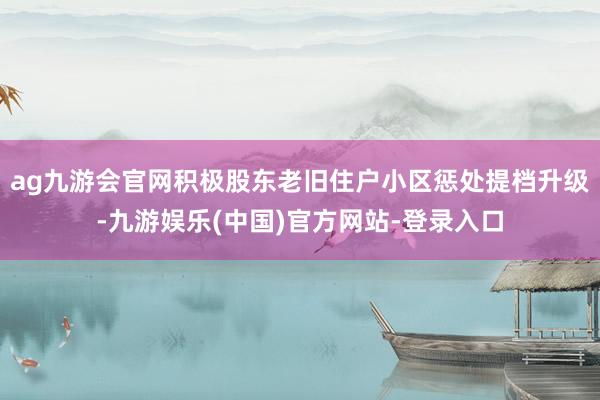 ag九游会官网积极股东老旧住户小区惩处提档升级-九游娱乐(中国)官方网站-登录入口